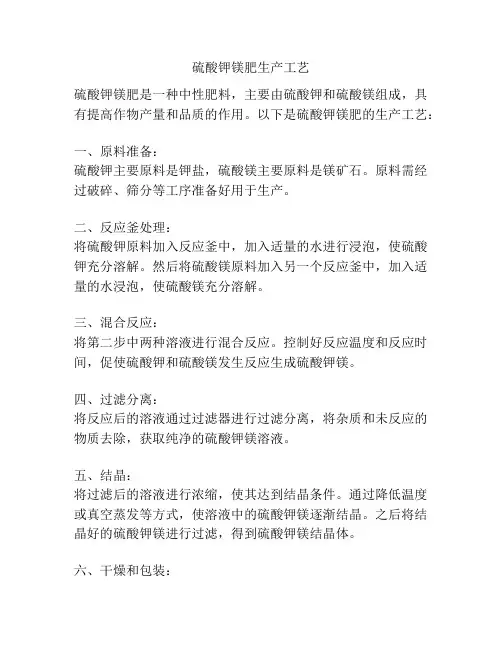 硫酸钾镁肥生产工艺

硫酸钾镁肥是一种中性肥料，主要由硫酸钾和硫酸镁组成，具有提高作物产量和品质的作用。以下是硫酸钾镁肥的生产工艺：

一、原料准备：
硫酸钾主要原料是钾盐，硫酸镁主要原料是镁矿石。原料需经过破碎、筛分等工序准备好用于生产。

二、反应釜处理：
将硫酸钾原料加入反应釜中，加入适量的水进行浸泡，使硫酸钾充分溶解。然后将硫酸镁原料加入另一个反应釜中，加入适量的水浸泡，使硫酸镁充分溶解。

三、混合反应：
将第二步中两种溶液进行混合反应。控制好反应温度和反应时间，促使硫酸钾和硫酸镁发生反应生成硫酸钾镁。

四、过滤分离：
将反应后的溶液通过过滤器进行过滤分离，将杂质和未反应的物质去除，获取纯净的硫酸钾镁溶液。

五、结晶：
将过滤后的溶液进行浓缩，使其达到结晶条件。通过降低温度或真空蒸发等方式，使溶液中的硫酸钾镁逐渐结晶。之后将结晶好的硫酸钾镁进行过滤，得到硫酸钾镁结晶体。

六、干燥和包装：